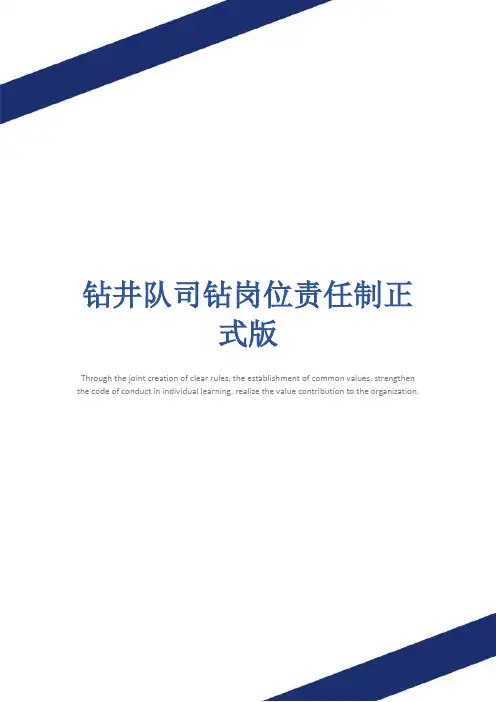 钻井队司钻岗位责任制正式版

Through the joint creation of clear rules, the establishment of common values, strengthen the code of conduct in individual learning, realize the value contribution to the organization.